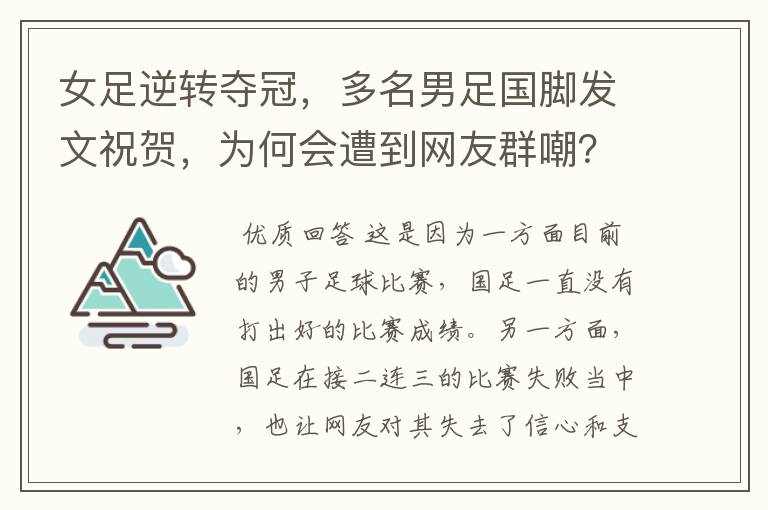 女足逆转夺冠，多名男足国脚发文祝贺，为何会遭到网友群嘲？

优质回答 这是因为一方面目前的男子足球比赛，国足一直没有打出好的比赛成绩。另一方面，国足在接二连三的比赛失败当中，也让网友对其失去了信心和支